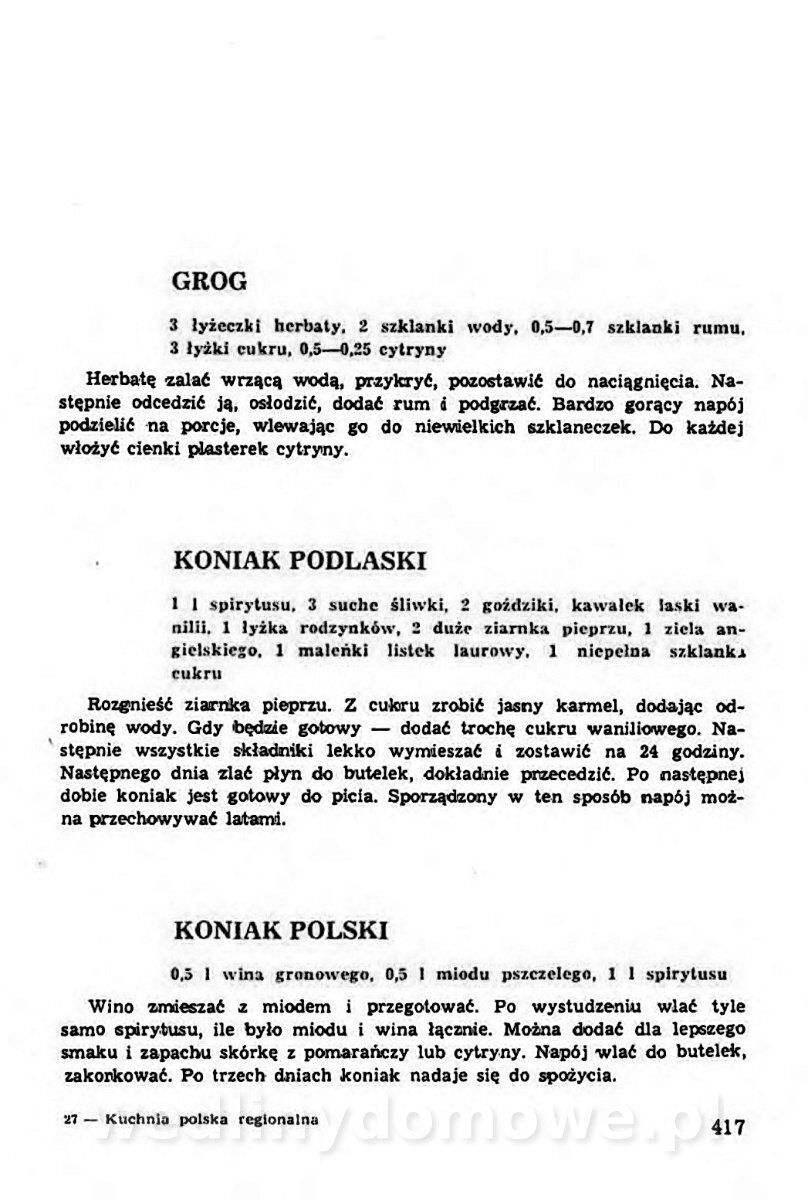 GROG

3 łyżeczki herbaty, 2 szklanki wody, 0,5—0,7 szklanki rumu, 3 łyżki cukru, 0,5—0,25 cytryny

Herbatę zalać wrzącą wodą, przykryć, pozostawić do naciągnięcia. Następnie odcedzić ją, osłodzić, dodać rum i podgrzać. Bardzo gorący napój podzielić na porcje, wlewając go do niewielkich szklaneczek. Do każdej włożyć cienki plasterek cytryny.

KONIAK PODLASKI

1 l spirytusu, 3 suche śliwki, 2 goździki, kawałek laski wanilii, 1 łyżka rodzynków, 2 duże ziarnka pieprzu, 1 ziela angielskiego, 1 maleńki listek laurowy, 1 niepełna szklanka cukru

Rozgnieść ziarnka pieprzu. Z cukru zrobić jasny karmel, dodając odrobinę wody. Gdy będzie gotowy — dodać trochę cukru waniliowego. Następnie wszystkie składniki lekko wymieszać i zostawić na 24 godziny. Następnego dnia zlać płyn do butelek, dokładnie przecedzić. Po następnej dobie koniak jest gotowy do picia. Sporządzony w ten sposób napój można przechowywać latami.

KONIAK POLSKI

0,5 l wina gronowego, 0,5 l miodu pszczelego, 1 l spirytusu

Wino zmieszać z miodem i przegotować. Po wystudzeniu wlać tyle samo spirytusu, ile było miodu i wina łącznie. Można dodać dla lepszego smaku i zapachu skórkę z pomarańczy lub cytryny. Napój wlać do butelek, zakorkować. Po trzech dniach koniak nadaje się do spożycia.

27 — Kuchnia polska regionalna

wedlinydomowe.pl

417